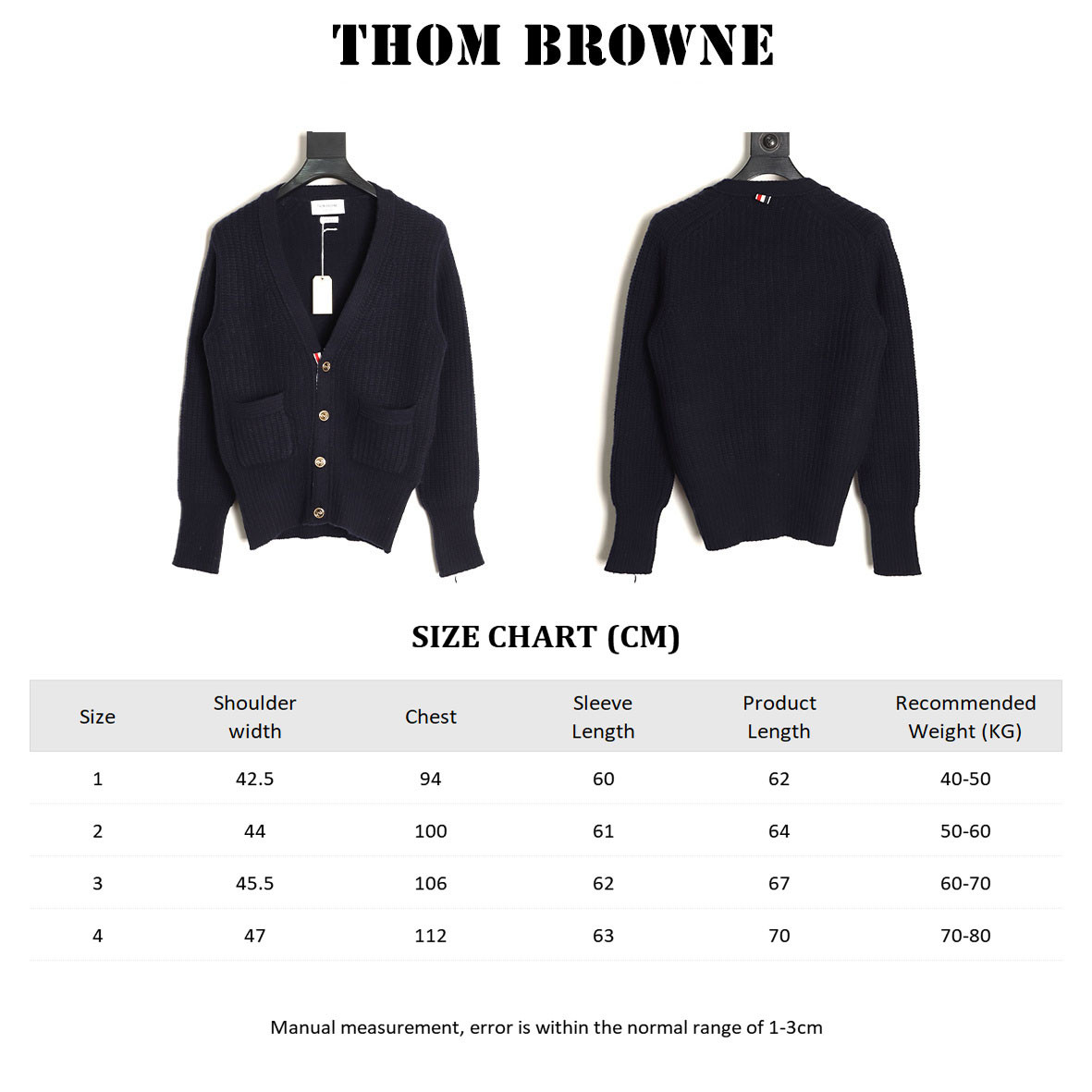 THOM BROWNE

SIZE CHART (CM)

| Size | Shoulder width | Chest | Sleeve Length | Product Length | Recommended Weight (KG) |
|---|---|---|---|---|---|
| 1 | 42.5 | 94 | 60 | 62 | 40-50 |
| 2 | 44 | 100 | 61 | 64 | 50-60 |
| 3 | 45.5 | 106 | 62 | 67 | 60-70 |
| 4 | 47 | 112 | 63 | 70 | 70-80 |

Manual measurement, error is within the normal range of 1-3cm